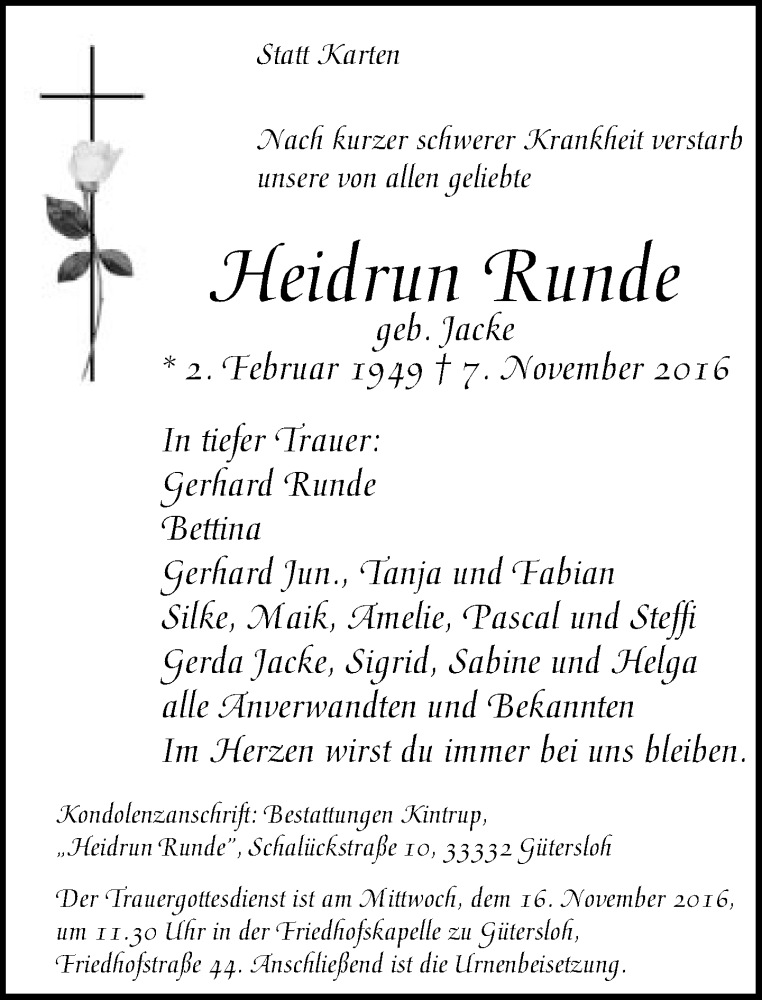 Statt Karten

Nach kurzer schwerer Krankheit verstarb unsere von allen geliebte

Heidrun Runde
geb. Jacke
* 2. Februar 1949 † 7. November 2016

In tiefer Trauer:
Gerhard Runde
Bettina
Gerhard Jun., Tanja und Fabian
Silke, Maik, Amelie, Pascal und Steffi
Gerda Jacke, Sigrid, Sabine und Helga
alle Anverwandten und Bekannten
Im Herzen wirst du immer bei uns bleiben.

Kondolenzanschrift: Bestattungen Kintrup, „Heidrun Runde", Schalückstraße 10, 33332 Gütersloh

Der Trauergottesdienst ist am Mittwoch, dem 16. November 2016, um 11.30 Uhr in der Friedhofskapelle zu Gütersloh, Friedhofstraße 44. Anschließend ist die Urnenbeisetzung.